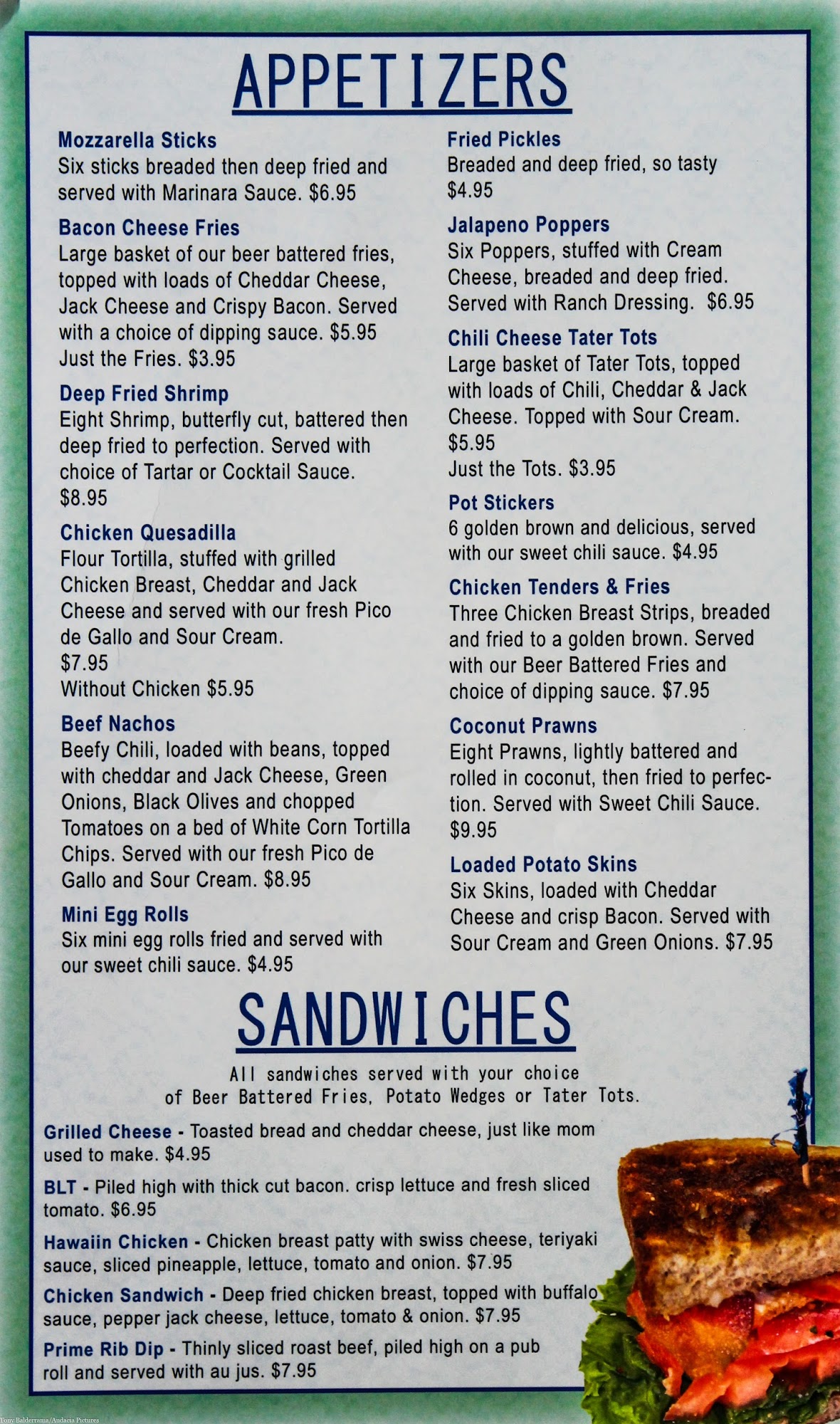 APPETIZERS

Mozzarella Sticks
Six sticks breaded then deep fried and served with Marinara Sauce. $6.95

Bacon Cheese Fries
Large basket of our beer battered fries, topped with loads of Cheddar Cheese, Jack Cheese and Crispy Bacon. Served with a choice of dipping sauce. $5.95
Just the Fries. $3.95

Deep Fried Shrimp
Eight Shrimp, butterfly cut, battered then deep fried to perfection. Served with choice of Tartar or Cocktail Sauce. $8.95

Chicken Quesadilla
Flour Tortilla, stuffed with grilled Chicken Breast, Cheddar and Jack Cheese and served with our fresh Pico de Gallo and Sour Cream.
$7.95
Without Chicken $5.95

Beef Nachos
Beefy Chili, loaded with beans, topped with cheddar and Jack Cheese, Green Onions, Black Olives and chopped Tomatoes on a bed of White Corn Tortilla Chips. Served with our fresh Pico de Gallo and Sour Cream. $8.95

Mini Egg Rolls
Six mini egg rolls fried and served with our sweet chili sauce. $4.95

Fried Pickles
Breaded and deep fried, so tasty
$4.95

Jalapeno Poppers
Six Poppers, stuffed with Cream Cheese, breaded and deep fried. Served with Ranch Dressing. $6.95

Chili Cheese Tater Tots
Large basket of Tater Tots, topped with loads of Chili, Cheddar & Jack Cheese. Topped with Sour Cream.
$5.95
Just the Tots. $3.95

Pot Stickers
6 golden brown and delicious, served with our sweet chili sauce. $4.95

Chicken Tenders & Fries
Three Chicken Breast Strips, breaded and fried to a golden brown. Served with our Beer Battered Fries and choice of dipping sauce. $7.95

Coconut Prawns
Eight Prawns, lightly battered and rolled in coconut, then fried to perfection. Served with Sweet Chili Sauce.
$9.95

Loaded Potato Skins
Six Skins, loaded with Cheddar Cheese and crisp Bacon. Served with Sour Cream and Green Onions. $7.95

SANDWICHES

All sandwiches served with your choice
of Beer Battered Fries, Potato Wedges or Tater Tots.

Grilled Cheese - Toasted bread and cheddar cheese, just like mom used to make. $4.95

BLT - Piled high with thick cut bacon. crisp lettuce and fresh sliced tomato. $6.95

Hawaiin Chicken - Chicken breast patty with swiss cheese, teriyaki sauce, sliced pineapple, lettuce, tomato and onion. $7.95

Chicken Sandwich - Deep fried chicken breast, topped with buffalo sauce, pepper jack cheese, lettuce, tomato & onion. $7.95

Prime Rib Dip - Thinly sliced roast beef, piled high on a pub roll and served with au jus. $7.95

Tony Balderrama/Audacia Pictures